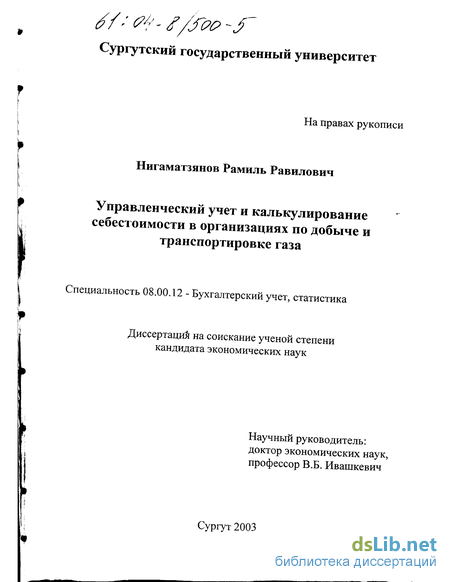 61:04-8/500-5

Сургутский государственный университет

На правах рукописи

Нигаматзянов Рамиль Равилович

Управленческий учет и калькулирование себестоимости в организациях по добыче и транспортировке газа

Специальность 08.00.12 - Бухгалтерский учет, статистика

Диссертация на соискание ученой степени кандидата экономических наук

Научный руководитель:
доктор экономических наук,
профессор В.Б. Ивашкевич

Сургут 2003

dsLib.net
библиотека диссертаций